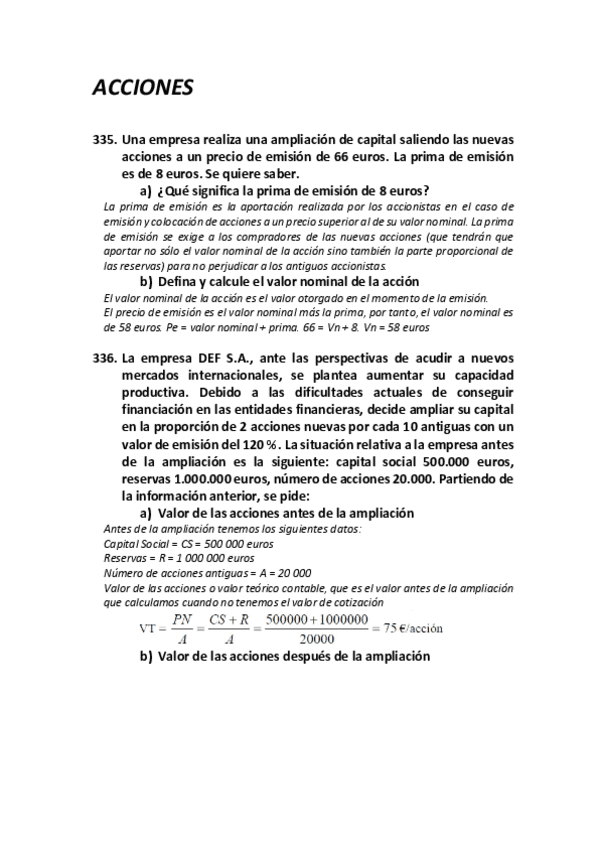 ACCIONES

335. Una empresa realiza una ampliación de capital saliendo las nuevas acciones a un precio de emisión de 66 euros. La prima de emisión es de 8 euros. Se quiere saber.

a) ¿Qué significa la prima de emisión de 8 euros?

La prima de emisión es la aportación realizada por los accionistas en el caso de emisión y colocación de acciones a un precio superior al de su valor nominal. La prima de emisión se exige a los compradores de las nuevas acciones (que tendrán que aportar no sólo el valor nominal de la acción sino también la parte proporcional de las reservas) para no perjudicar a los antiguos accionistas.

b) Defina y calcule el valor nominal de la acción

El valor nominal de la acción es el valor otorgado en el momento de la emisión.
El precio de emisión es el valor nominal más la prima, por tanto, el valor nominal es de 58 euros. Pe = valor nominal + prima. 66 = Vn + 8. Vn = 58 euros

336. La empresa DEF S.A., ante las perspectivas de acudir a nuevos mercados internacionales, se plantea aumentar su capacidad productiva. Debido a las dificultades actuales de conseguir financiación en las entidades financieras, decide ampliar su capital en la proporción de 2 acciones nuevas por cada 10 antiguas con un valor de emisión del 120 %. La situación relativa a la empresa antes de la ampliación es la siguiente: capital social 500.000 euros, reservas 1.000.000 euros, número de acciones 20.000. Partiendo de la información anterior, se pide:

a) Valor de las acciones antes de la ampliación

Antes de la ampliación tenemos los siguientes datos:
Capital Social = CS = 500 000 euros
Reservas = R = 1 000 000 euros
Número de acciones antiguas = A = 20 000
Valor de las acciones o valor teórico contable, que es el valor antes de la ampliación que calculamos cuando no tenemos el valor de cotización

$VT = \frac{PN}{A} = \frac{CS + R}{A} = \frac{500000 + 1000000}{20000} = 75$ €/acción

b) Valor de las acciones después de la ampliación